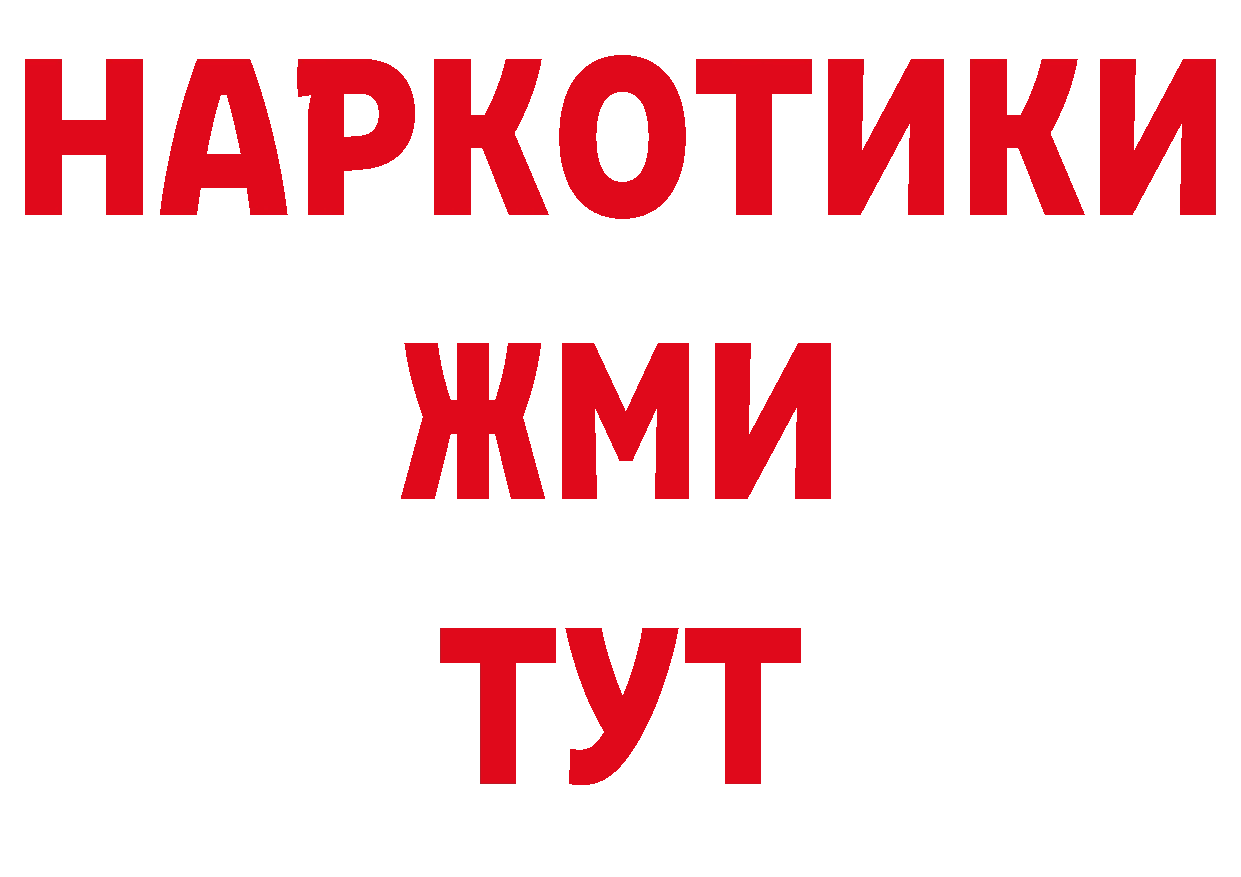 НАРКОТИКИ
ЖМИ
ТУТ